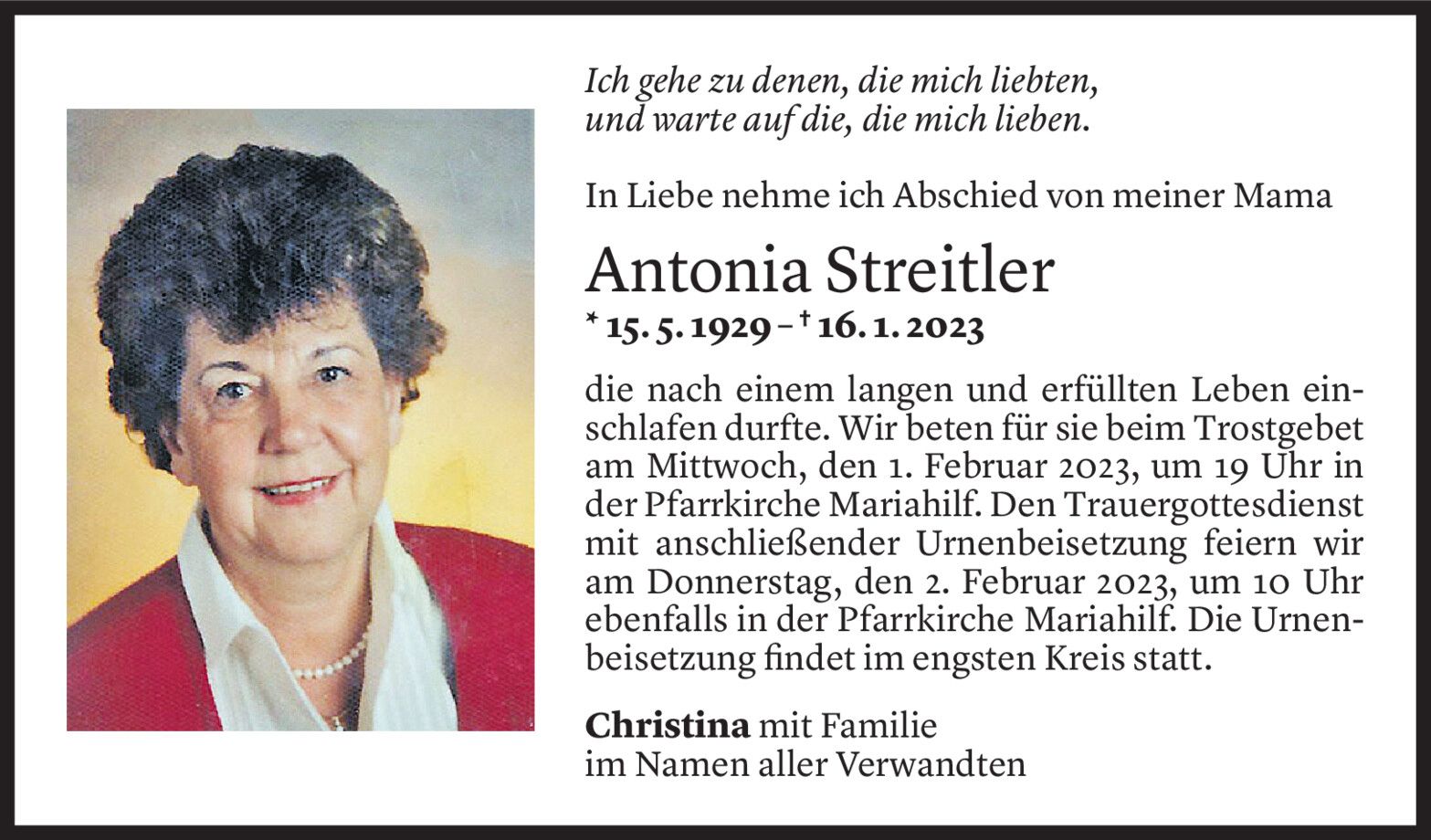 Ich gehe zu denen, die mich liebten,
und warte auf die, die mich lieben.

In Liebe nehme ich Abschied von meiner Mama

Antonia Streitler

* 15. 5. 1929 – † 16. 1. 2023

die nach einem langen und erfüllten Leben einschlafen durfte. Wir beten für sie beim Trostgebet am Mittwoch, den 1. Februar 2023, um 19 Uhr in der Pfarrkirche Mariahilf. Den Trauergottesdienst mit anschließender Urnenbeisetzung feiern wir am Donnerstag, den 2. Februar 2023, um 10 Uhr ebenfalls in der Pfarrkirche Mariahilf. Die Urnenbeisetzung findet im engsten Kreis statt.

Christina mit Familie
im Namen aller Verwandten